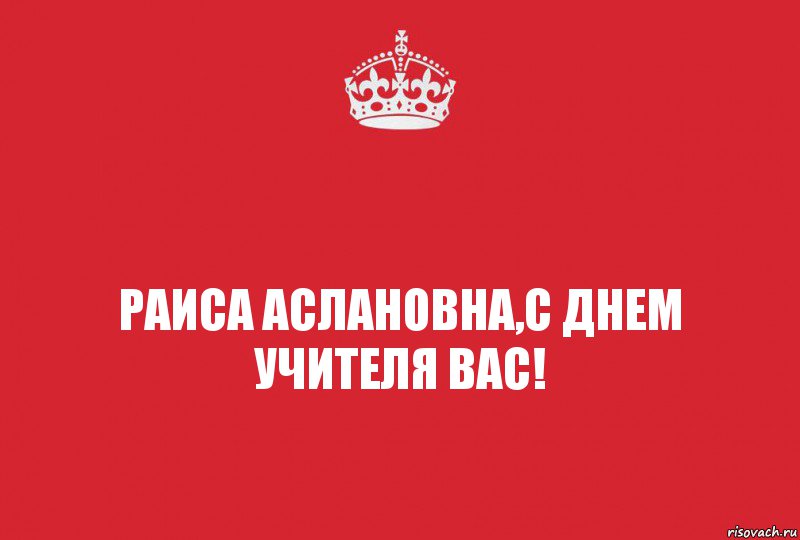 РАИСА АСЛАНОВНА,С ДНЕМ УЧИТЕЛЯ ВАС!

risovach.ru